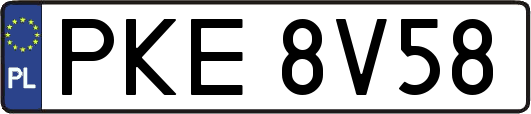 PL
PKE 8V58